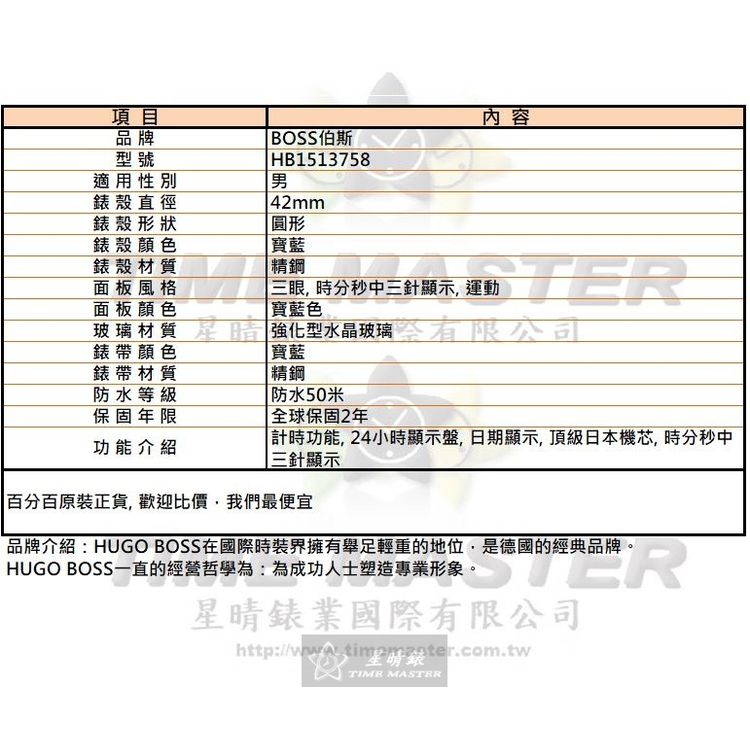 | 項目 | 內容 |
|---|---|
| 品牌 | BOSS伯斯 |
| 型號 | HB1513758 |
| 適用性別 | 男 |
| 錶殼直徑 | 42mm |
| 錶殼形狀 | 圓形 |
| 錶殼顏色 | 寶藍 |
| 錶殼材質 | 精鋼 |
| 面板風格 | 三眼, 時分秒中三針顯示, 運動 |
| 面板顏色 | 寶藍色 |
| 玻璃材質 | 強化型水晶玻璃 |
| 錶帶顏色 | 寶藍 |
| 錶帶材質 | 精鋼 |
| 防水等級 | 防水50米 |
| 保固年限 | 全球保固2年 |
| 功能介紹 | 計時功能, 24小時顯示盤, 日期顯示, 頂級日本機芯, 時分秒中三針顯示 |

百分百原裝正貨, 歡迎比價．我們最便宜

品牌介紹：HUGO BOSS在國際時裝界擁有舉足輕重的地位．是德國的經典品牌。
HUGO BOSS一直的經營哲學為：為成功人士塑造專業形象。

TIME MASTER
星晴錶業國際有限公司
http://www.timemaster.com.tw
星晴錶
TIME MASTER